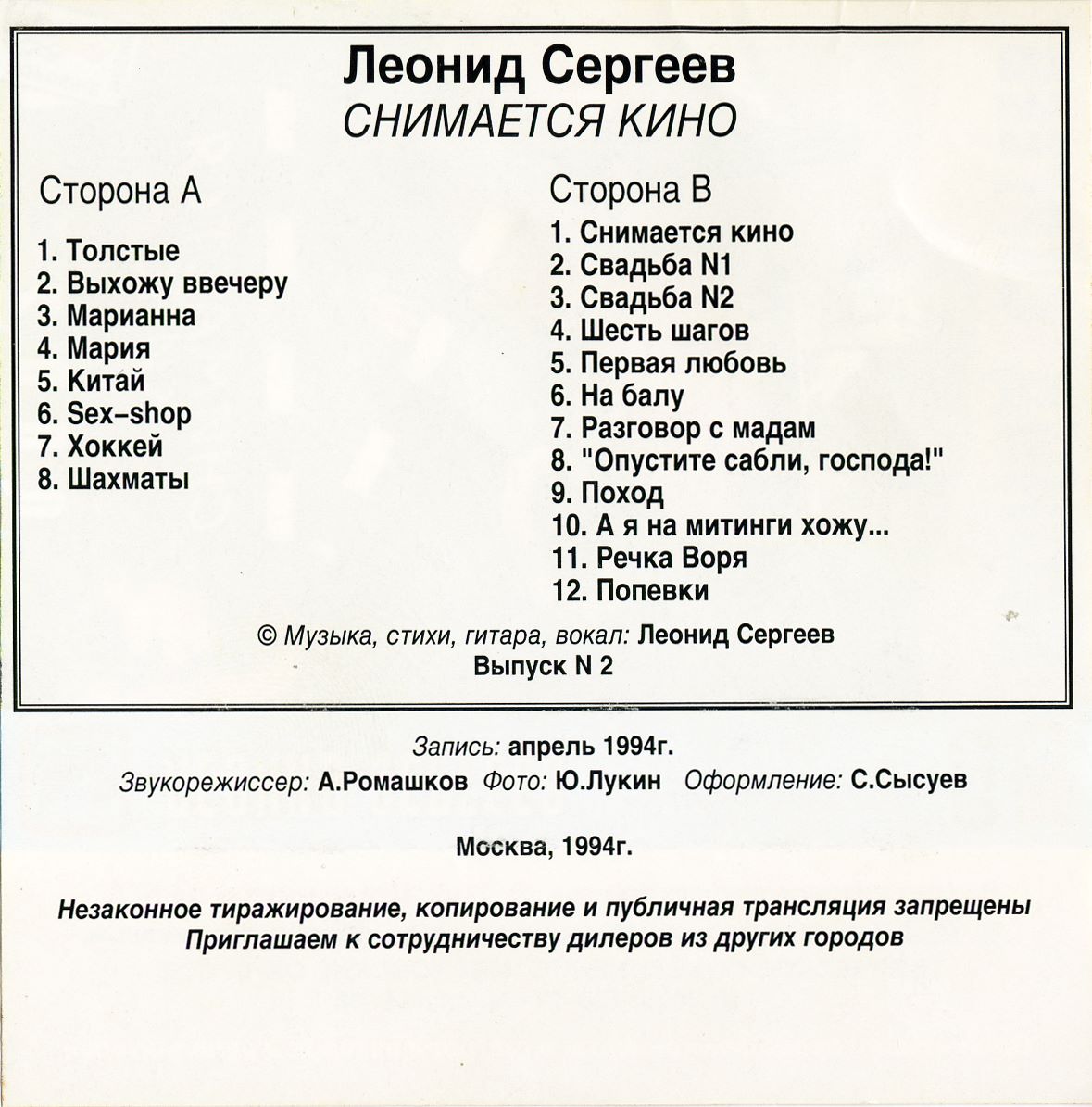 Леонид Сергеев
СНИМАЕТСЯ КИНО

Сторона А

1. Толстые
2. Выхожу ввечеру
3. Марианна
4. Мария
5. Китай
6. Sex-shop
7. Хоккей
8. Шахматы

Сторона В

1. Снимается кино
2. Свадьба N1
3. Свадьба N2
4. Шесть шагов
5. Первая любовь
6. На балу
7. Разговор с мадам
8. "Опустите сабли, господа!"
9. Поход
10. А я на митинги хожу...
11. Речка Воря
12. Попевки

© Музыка, стихи, гитара, вокал: Леонид Сергеев
Выпуск N 2

Запись: апрель 1994г.
Звукорежиссер: А.Ромашков Фото: Ю.Лукин Оформление: С.Сысуев

Москва, 1994г.

Незаконное тиражирование, копирование и публичная трансляция запрещены
Приглашаем к сотрудничеству дилеров из других городов